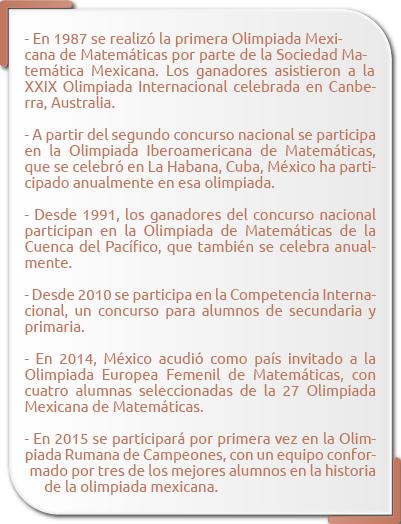 - En 1987 se realizó la primera Olimpiada Mexicana de Matemáticas por parte de la Sociedad Matemática Mexicana. Los ganadores asistieron a la XXIX Olimpiada Internacional celebrada en Canberra, Australia.

- A partir del segundo concurso nacional se participa en la Olimpiada Iberoamericana de Matemáticas, que se celebró en La Habana, Cuba, México ha participado anualmente en esa olimpiada.

- Desde 1991, los ganadores del concurso nacional participan en la Olimpiada de Matemáticas de la Cuenca del Pacífico, que también se celebra anualmente.

- Desde 2010 se participa en la Competencia Internacional, un concurso para alumnos de secundaria y primaria.

- En 2014, México acudió como país invitado a la Olimpiada Europea Femenil de Matemáticas, con cuatro alumnas seleccionadas de la 27 Olimpiada Mexicana de Matemáticas.

- En 2015 se participará por primera vez en la Olimpiada Rumana de Campeones, con un equipo conformado por tres de los mejores alumnos en la historia de la olimpiada mexicana.